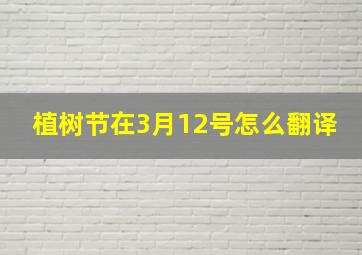 植树节在3月12号怎么翻译